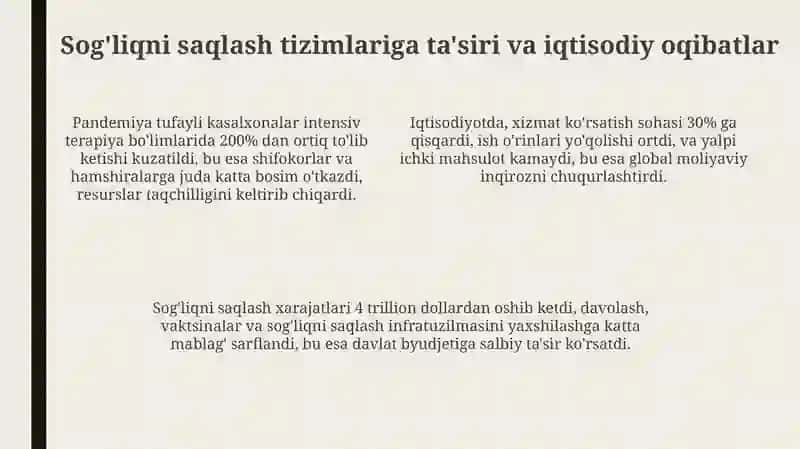 Sog'liqni saqlash tizimlariga ta'siri va iqtisodiy oqibatlar

Pandemiya tufayli kasalxonalar intensiv terapiya bo'limlarida 200% dan ortiq to'lib ketishi kuzatildi, bu esa shifokorlar va hamshiralarga juda katta bosim o'tkazdi, resurslar taqchilligini keltirib chiqardi.

Iqtisodiyotda, xizmat ko'rsatish sohasi 30% ga qisqardi, ish o'rinlari yo'qolishi ortdi, va yalpi ichki mahsulot kamaydi, bu esa global moliyaviy inqirozni chuqurlashtirdi.

Sog'liqni saqlash xarajatlari 4 trillion dollardan oshib ketdi, davolash, vaktsinalar va sog'liqni saqlash infratuzilmasini yaxshilashga katta mablag' sarflandi, bu esa davlat byudjetiga salbiy ta'sir ko'rsatdi.